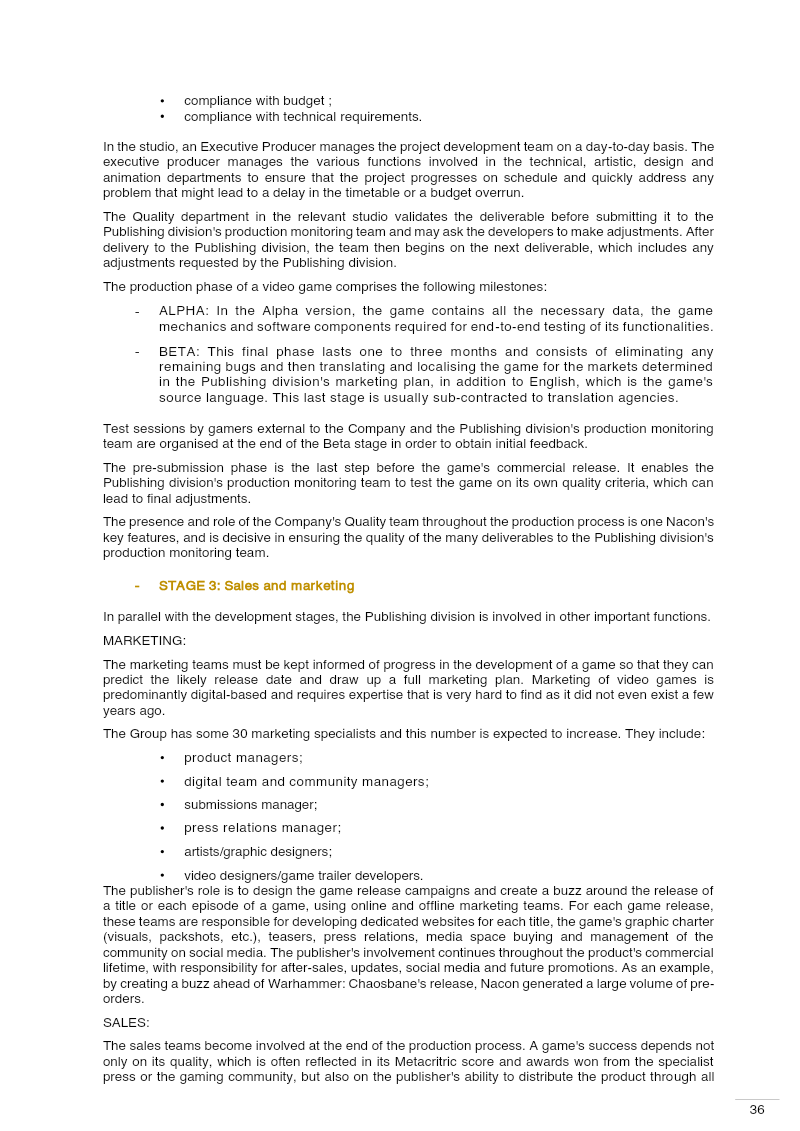 • compliance with budget ;
• compliance with technical requirements.

In the studio, an Executive Producer manages the project development team on a day-to-day basis. The executive producer manages the various functions involved in the technical, artistic, design and animation departments to ensure that the project progresses on schedule and quickly address any problem that might lead to a delay in the timetable or a budget overrun.

The Quality department in the relevant studio validates the deliverable before submitting it to the Publishing division's production monitoring team and may ask the developers to make adjustments. After delivery to the Publishing division, the team then begins on the next deliverable, which includes any adjustments requested by the Publishing division.

The production phase of a video game comprises the following milestones:

- ALPHA: In the Alpha version, the game contains all the necessary data, the game mechanics and software components required for end-to-end testing of its functionalities.

- BETA: This final phase lasts one to three months and consists of eliminating any remaining bugs and then translating and localising the game for the markets determined in the Publishing division's marketing plan, in addition to English, which is the game's source language. This last stage is usually sub-contracted to translation agencies.

Test sessions by gamers external to the Company and the Publishing division's production monitoring team are organised at the end of the Beta stage in order to obtain initial feedback.

The pre-submission phase is the last step before the game's commercial release. It enables the Publishing division's production monitoring team to test the game on its own quality criteria, which can lead to final adjustments.

The presence and role of the Company's Quality team throughout the production process is one Nacon's key features, and is decisive in ensuring the quality of the many deliverables to the Publishing division's production monitoring team.

- STAGE 3: Sales and marketing

In parallel with the development stages, the Publishing division is involved in other important functions.

MARKETING:

The marketing teams must be kept informed of progress in the development of a game so that they can predict the likely release date and draw up a full marketing plan. Marketing of video games is predominantly digital-based and requires expertise that is very hard to find as it did not even exist a few years ago.

The Group has some 30 marketing specialists and this number is expected to increase. They include:

• product managers;
• digital team and community managers;
• submissions manager;
• press relations manager;
• artists/graphic designers;
• video designers/game trailer developers.

The publisher's role is to design the game release campaigns and create a buzz around the release of a title or each episode of a game, using online and offline marketing teams. For each game release, these teams are responsible for developing dedicated websites for each title, the game's graphic charter (visuals, packshots, etc.), teasers, press relations, media space buying and management of the community on social media. The publisher's involvement continues throughout the product's commercial lifetime, with responsibility for after-sales, updates, social media and future promotions. As an example, by creating a buzz ahead of Warhammer: Chaosbane's release, Nacon generated a large volume of pre-orders.

SALES:

The sales teams become involved at the end of the production process. A game's success depends not only on its quality, which is often reflected in its Metacritric score and awards won from the specialist press or the gaming community, but also on the publisher's ability to distribute the product through all

36